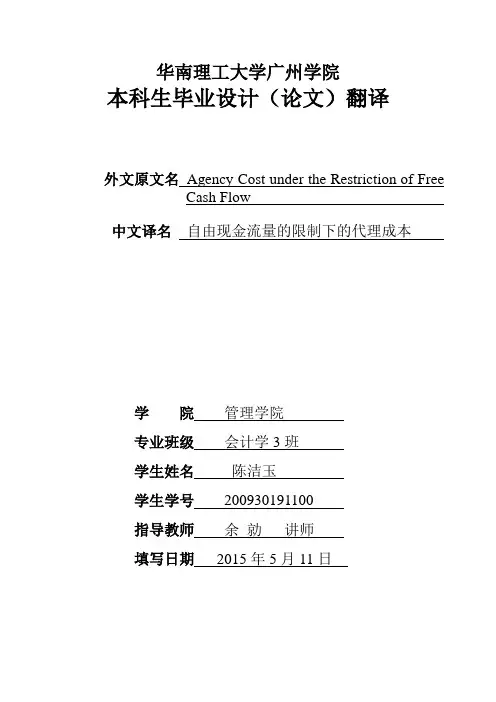 华南理工大学广州学院
本科生毕业设计（论文）翻译

外文原文名 Agency Cost under the Restriction of Free Cash Flow

中文译名 自由现金流量的限制下的代理成本

学　　院 管理学院

专业班级 会计学 3 班

学生姓名 陈洁玉

学生学号 200930191100

指导教师 余 勍 讲师

填写日期 2015 年 5 月 11 日